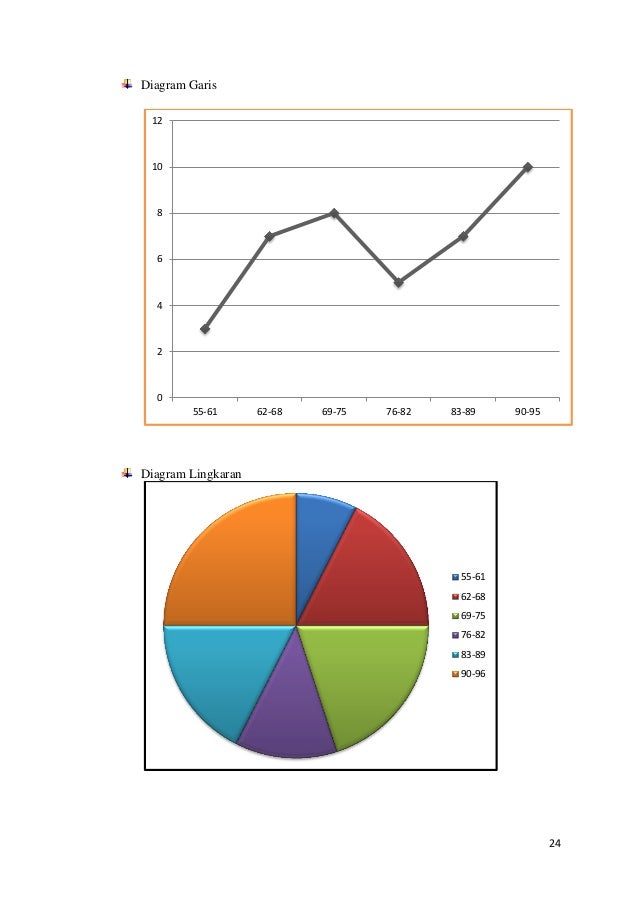 Diagram Garis

12
10
8
6
4
2
0

55-61 62-68 69-75 76-82 83-89 90-95

Diagram Lingkaran

55-61
62-68
69-75
76-82
83-89
90-96

24